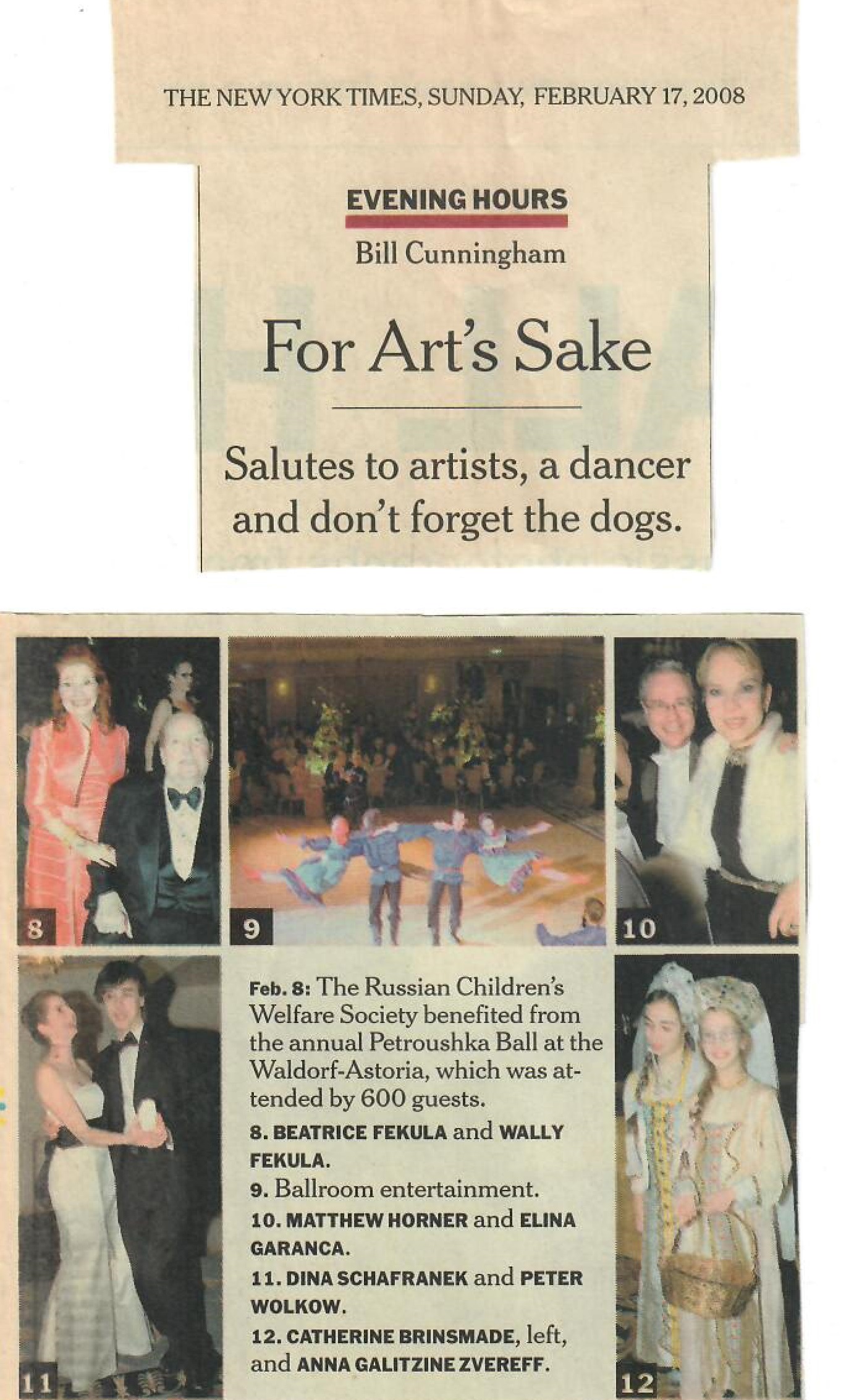 THE NEW YORK TIMES, SUNDAY, FEBRUARY 17, 2008

EVENING HOURS

Bill Cunningham

For Art's Sake

Salutes to artists, a dancer and don't forget the dogs.

8

9

10

11

Feb. 8: The Russian Children's Welfare Society benefited from the annual Petroushka Ball at the Waldorf-Astoria, which was attended by 600 guests.

8. BEATRICE FEKULA and WALLY FEKULA.

9. Ballroom entertainment.

10. MATTHEW HORNER and ELINA GARANCA.

11. DINA SCHAFRANEK and PETER WOLKOW.

12. CATHERINE BRINSMADE, left, and ANNA GALITZINE ZVEREFF.

12